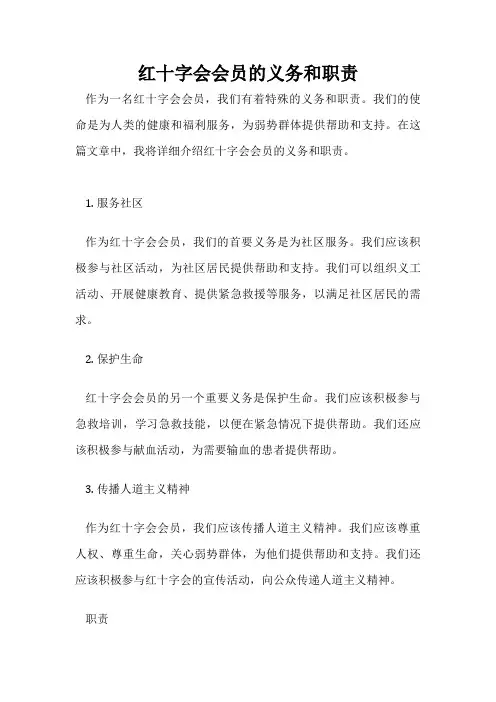 红十字会会员的义务和职责

作为一名红十字会会员，我们有着特殊的义务和职责。我们的使命是为人类的健康和福利服务，为弱势群体提供帮助和支持。在这篇文章中，我将详细介绍红十字会会员的义务和职责。

1. 服务社区

作为红十字会会员，我们的首要义务是为社区服务。我们应该积极参与社区活动，为社区居民提供帮助和支持。我们可以组织义工活动、开展健康教育、提供紧急救援等服务，以满足社区居民的需求。

2. 保护生命

红十字会会员的另一个重要义务是保护生命。我们应该积极参与急救培训，学习急救技能，以便在紧急情况下提供帮助。我们还应该积极参与献血活动，为需要输血的患者提供帮助。

3. 传播人道主义精神

作为红十字会会员，我们应该传播人道主义精神。我们应该尊重人权、尊重生命，关心弱势群体，为他们提供帮助和支持。我们还应该积极参与红十字会的宣传活动，向公众传递人道主义精神。

职责